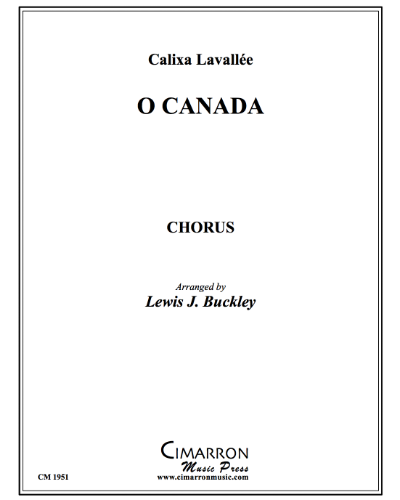 Calixa Lavallée

O CANADA

CHORUS

Arranged by
Lewis J. Buckley

CIMARRON
Music Press
www.cimarronmusic.com

CM 1951